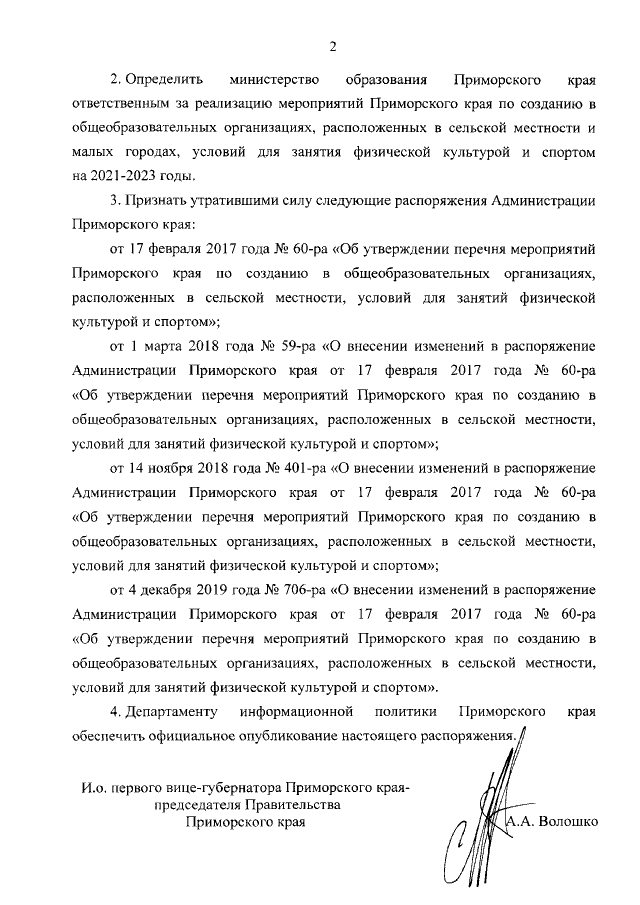 2

2. Определить министерство образования Приморского края ответственным за реализацию мероприятий Приморского края по созданию в общеобразовательных организациях, расположенных в сельской местности и малых городах, условий для занятия физической культурой и спортом на 2021-2023 годы.

3. Признать утратившими силу следующие распоряжения Администрации Приморского края:

от 17 февраля 2017 года № 60-ра «Об утверждении перечня мероприятий Приморского края по созданию в общеобразовательных организациях, расположенных в сельской местности, условий для занятий физической культурой и спортом»;

от 1 марта 2018 года № 59-ра «О внесении изменений в распоряжение Администрации Приморского края от 17 февраля 2017 года № 60-ра «Об утверждении перечня мероприятий Приморского края по созданию в общеобразовательных организациях, расположенных в сельской местности, условий для занятий физической культурой и спортом»;

от 14 ноября 2018 года № 401-ра «О внесении изменений в распоряжение Администрации Приморского края от 17 февраля 2017 года № 60-ра «Об утверждении перечня мероприятий Приморского края по созданию в общеобразовательных организациях, расположенных в сельской местности, условий для занятий физической культурой и спортом»;

от 4 декабря 2019 года № 706-ра «О внесении изменений в распоряжение Администрации Приморского края от 17 февраля 2017 года № 60-ра «Об утверждении перечня мероприятий Приморского края по созданию в общеобразовательных организациях, расположенных в сельской местности, условий для занятий физической культурой и спортом».

4. Департаменту информационной политики Приморского края обеспечить официальное опубликование настоящего распоряжения.

И.о. первого вице-губернатора Приморского края-председателя Правительства Приморского края

А.А. Волошко